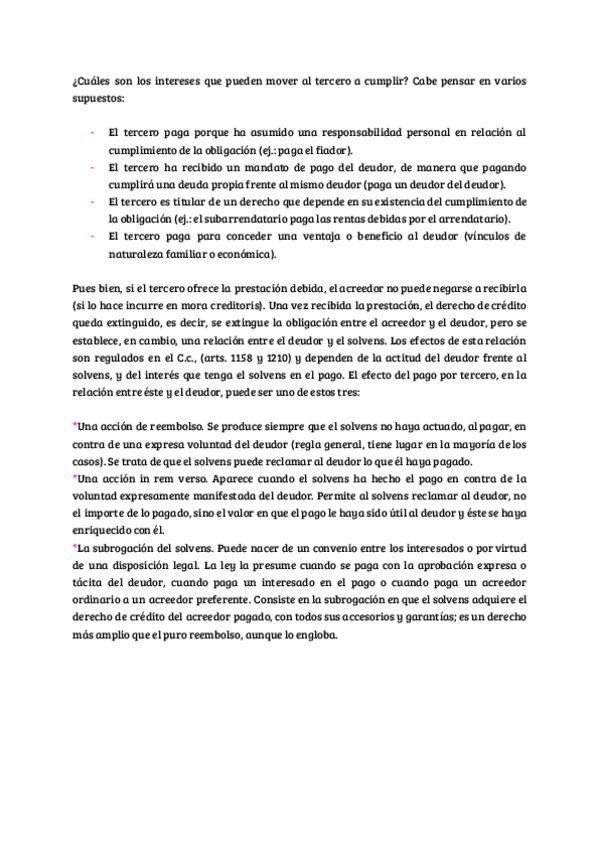 ¿Cuáles son los intereses que pueden mover al tercero a cumplir? Cabe pensar en varios supuestos:

- El tercero paga porque ha asumido una responsabilidad personal en relación al cumplimiento de la obligación (ej.: paga el fiador).
- El tercero ha recibido un mandato de pago del deudor, de manera que pagando cumplirá una deuda propia frente al mismo deudor (paga un deudor del deudor).
- El tercero es titular de un derecho que depende en su existencia del cumplimiento de la obligación (ej.: el subarrendatario paga las rentas debidas por el arrendatario).
- El tercero paga para conceder una ventaja o beneficio al deudor (vínculos de naturaleza familiar o económica).

Pues bien, si el tercero ofrece la prestación debida, el acreedor no puede negarse a recibirla (si lo hace incurre en mora creditoris). Una vez recibida la prestación, el derecho de crédito queda extinguido, es decir, se extingue la obligación entre el acreedor y el deudor, pero se establece, en cambio, una relación entre el deudor y el solvens. Los efectos de esta relación son regulados en el C.c., (arts. 1158 y 1210) y dependen de la actitud del deudor frente al solvens, y del interés que tenga el solvens en el pago. El efecto del pago por tercero, en la relación entre éste y el deudor, puede ser uno de estos tres:

*Una acción de reembolso. Se produce siempre que el solvens no haya actuado, al pagar, en contra de una expresa voluntad del deudor (regla general, tiene lugar en la mayoría de los casos). Se trata de que el solvens puede reclamar al deudor lo que él haya pagado.
*Una acción in rem verso. Aparece cuando el solvens ha hecho el pago en contra de la voluntad expresamente manifestada del deudor. Permite al solvens reclamar al deudor, no el importe de lo pagado, sino el valor en que el pago le haya sido útil al deudor y éste se haya enriquecido con él.
*La subrogación del solvens. Puede nacer de un convenio entre los interesados o por virtud de una disposición legal. La ley la presume cuando se paga con la aprobación expresa o tácita del deudor, cuando paga un interesado en el pago o cuando paga un acreedor ordinario a un acreedor preferente. Consiste en la subrogación en que el solvens adquiere el derecho de crédito del acreedor pagado, con todos sus accesorios y garantías; es un derecho más amplio que el puro reembolso, aunque lo engloba.